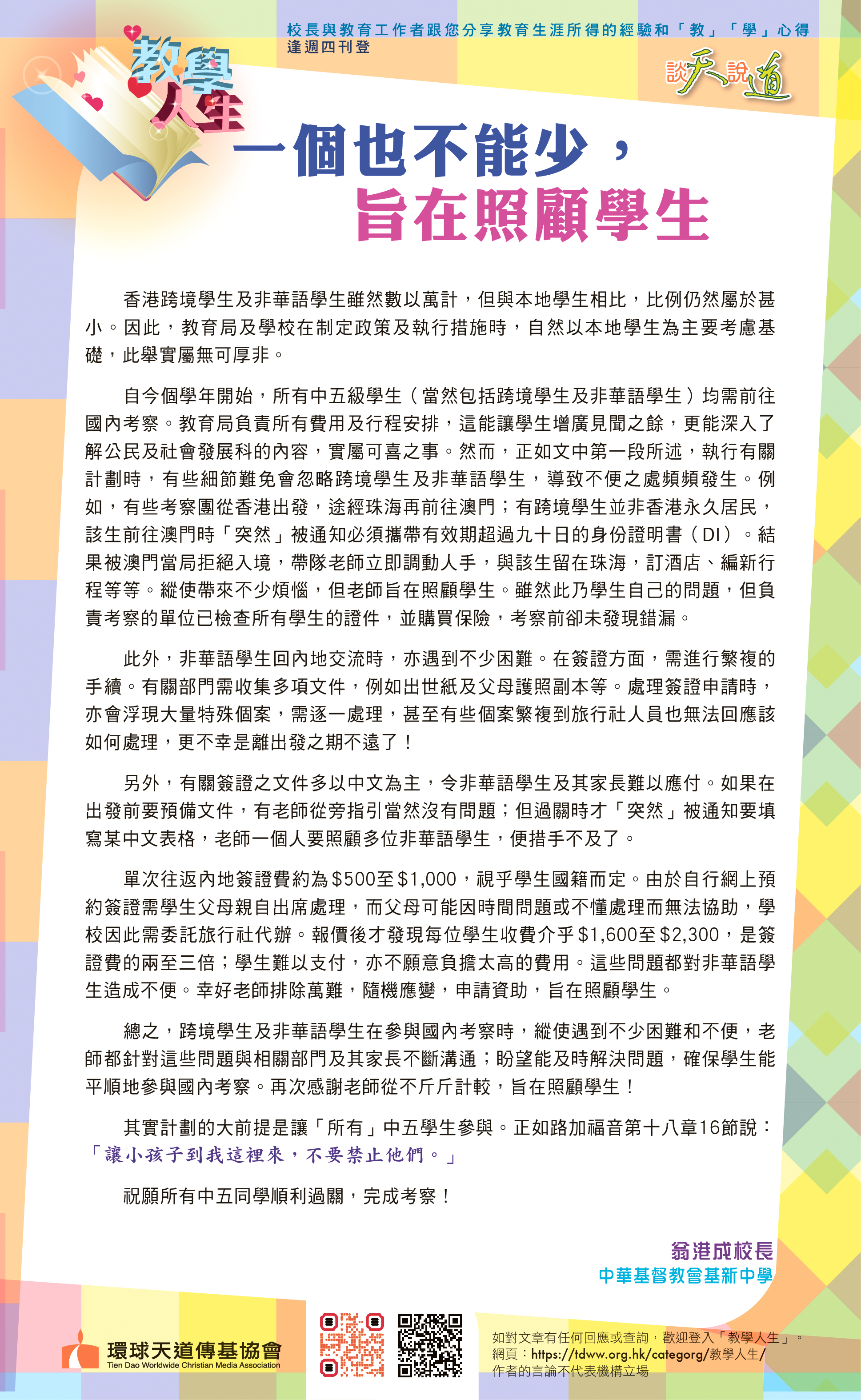 校長與教育工作者跟您分享教育生涯所得的經驗和「教」「學」心得
逢週四刊登

教學人生

談天說道

一個也不能少，
旨在照顧學生

香港跨境學生及非華語學生雖然數以萬計，但與本地學生相比，比例仍然屬於甚小。因此，教育局及學校在制定政策及執行措施時，自然以本地學生為主要考慮基礎，此舉實屬無可厚非。

自今個學年開始，所有中五級學生（當然包括跨境學生及非華語學生）均需前往國內考察。教育局負責所有費用及行程安排，這能讓學生增廣見聞之餘，更能深入了解公民及社會發展科的內容，實屬可喜之事。然而，正如文中第一段所述，執行有關計劃時，有些細節難免會忽略跨境學生及非華語學生，導致不便之處頻頻發生。例如，有些考察團從香港出發，途經珠海再前往澳門；有跨境學生並非香港永久居民，該生前往澳門時「突然」被通知必須攜帶有效期超過九十日的身份證明書（DI）。結果被澳門當局拒絕入境，帶隊老師立即調動人手，與該生留在珠海，訂酒店、編新行程等等。縱使帶來不少煩惱，但老師旨在照顧學生。雖然此乃學生自己的問題，但負責考察的單位已檢查所有學生的證件，並購買保險，考察前卻未發現錯漏。

此外，非華語學生回內地交流時，亦遇到不少困難。在簽證方面，需進行繁複的手續。有關部門需收集多項文件，例如出世紙及父母護照副本等。處理簽證申請時，亦會浮現大量特殊個案，需逐一處理，甚至有些個案繁複到旅行社人員也無法回應該如何處理，更不幸是離出發之期不遠了！

另外，有關簽證之文件多以中文為主，令非華語學生及其家長難以應付。如果在出發前要預備文件，有老師從旁指引當然沒有問題；但過關時才「突然」被通知要填寫某中文表格，老師一個人要照顧多位非華語學生，便措手不及了。

單次往返內地簽證費約為$500至$1,000，視乎學生國籍而定。由於自行網上預約簽證需學生父母親自出席處理，而父母可能因時間問題或不懂處理而無法協助，學校因此需委託旅行社代辦。報價後才發現每位學生收費介乎$1,600至$2,300，是簽證費的兩至三倍；學生難以支付，亦不願意負擔太高的費用。這些問題都對非華語學生造成不便。幸好老師排除萬難，隨機應變，申請資助，旨在照顧學生。

總之，跨境學生及非華語學生在參與國內考察時，縱使遇到不少困難和不便，老師都針對這些問題與相關部門及其家長不斷溝通；盼望能及時解決問題，確保學生能平順地參與國內考察。再次感謝老師從不斤斤計較，旨在照顧學生！

其實計劃的大前提是讓「所有」中五學生參與。正如路加福音第十八章16節說：「讓小孩子到我這裡來，不要禁止他們。」

祝願所有中五同學順利過關，完成考察！

翁港成校長
中華基督教會基新中學

環球天道傳基協會
Tien Dao Worldwide Christian Media Association

如對文章有任何回應或查詢，歡迎登入「教學人生」。
網頁：https://tdww.org.hk/categorg/教學人生/
作者的言論不代表機構立場